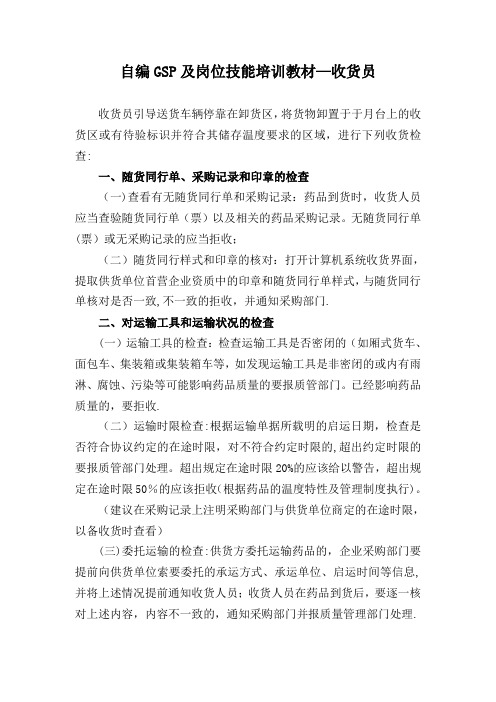 自编GSP及岗位技能培训教材—收货员

收货员引导送货车辆停靠在卸货区，将货物卸置于于月台上的收货区或有待验标识并符合其储存温度要求的区域，进行下列收货检查：

一、随货同行单、采购记录和印章的检查

（一)查看有无随货同行单和采购记录：药品到货时，收货人员应当查验随货同行单（票）以及相关的药品采购记录。无随货同行单（票）或无采购记录的应当拒收；

（二）随货同行样式和印章的核对：打开计算机系统收货界面，提取供货单位首营企业资质中的印章和随货同行单样式，与随货同行单核对是否一致,不一致的拒收，并通知采购部门.

二、对运输工具和运输状况的检查

（一）运输工具的检查：检查运输工具是否密闭的（如厢式货车、面包车、集装箱或集装箱车等，如发现运输工具是非密闭的或内有雨淋、腐蚀、污染等可能影响药品质量的要报质管部门。已经影响药品质量的，要拒收.

（二）运输时限检查:根据运输单据所载明的启运日期，检查是否符合协议约定的在途时限，对不符合约定时限的,超出约定时限的要报质管部门处理。超出规定在途时限20%的应该给以警告，超出规定在途时限50％的应该拒收(根据药品的温度特性及管理制度执行)。

（建议在采购记录上注明采购部门与供货单位商定的在途时限，以备收货时查看）

(三)委托运输的检查:供货方委托运输药品的，企业采购部门要提前向供货单位索要委托的承运方式、承运单位、启运时间等信息,并将上述情况提前通知收货人员；收货人员在药品到货后，要逐一核对上述内容，内容不一致的，通知采购部门并报质量管理部门处理.